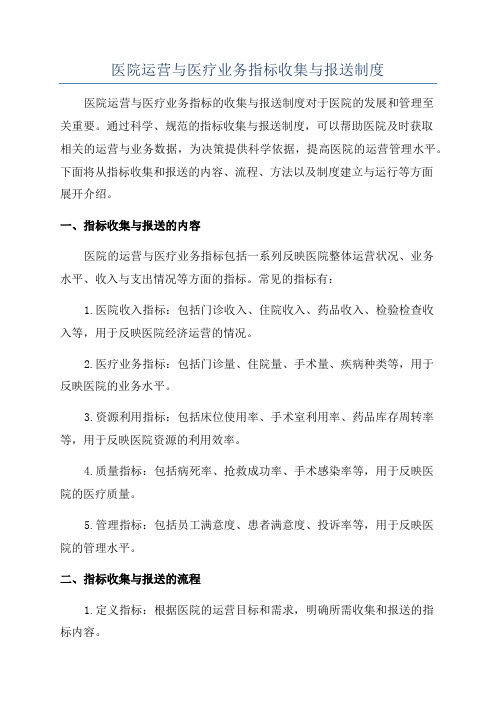 医院运营与医疗业务指标收集与报送制度

医院运营与医疗业务指标的收集与报送制度对于医院的发展和管理至关重要。通过科学、规范的指标收集与报送制度，可以帮助医院及时获取相关的运营与业务数据，为决策提供科学依据，提高医院的运营管理水平。下面将从指标收集和报送的内容、流程、方法以及制度建立与运行等方面展开介绍。

一、指标收集与报送的内容

医院的运营与医疗业务指标包括一系列反映医院整体运营状况、业务水平、收入与支出情况等方面的指标。常见的指标有：

1.医院收入指标：包括门诊收入、住院收入、药品收入、检验检查收入等，用于反映医院经济运营的情况。

2.医疗业务指标：包括门诊量、住院量、手术量、疾病种类等，用于反映医院的业务水平。

3.资源利用指标：包括床位使用率、手术室利用率、药品库存周转率等，用于反映医院资源的利用效率。

4.质量指标：包括病死率、抢救成功率、手术感染率等，用于反映医院的医疗质量。

5.管理指标：包括员工满意度、患者满意度、投诉率等，用于反映医院的管理水平。

二、指标收集与报送的流程

1.定义指标：根据医院的运营目标和需求，明确所需收集和报送的指标内容。